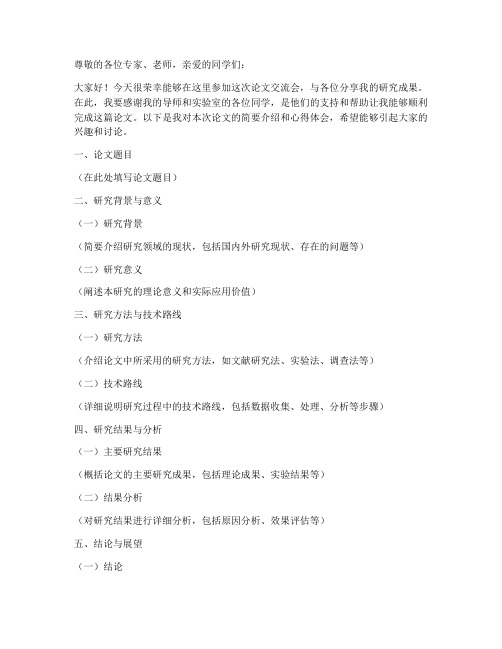 尊敬的各位专家、老师，亲爱的同学们：

大家好！今天很荣幸能够在这里参加这次论文交流会，与各位分享我的研究成果。在此，我要感谢我的导师和实验室的各位同学，是他们的支持和帮助让我能够顺利完成这篇论文。以下是我对本次论文的简要介绍和心得体会，希望能够引起大家的兴趣和讨论。

一、论文题目

（在此处填写论文题目）

二、研究背景与意义

（一）研究背景

（简要介绍研究领域的现状，包括国内外研究现状、存在的问题等）

（二）研究意义

（阐述本研究的理论意义和实际应用价值）

三、研究方法与技术路线

（一）研究方法

（介绍论文中所采用的研究方法，如文献研究法、实验法、调查法等）

（二）技术路线

（详细说明研究过程中的技术路线，包括数据收集、处理、分析等步骤）

四、研究结果与分析

（一）主要研究结果

（概括论文的主要研究成果，包括理论成果、实验结果等）

（二）结果分析

（对研究结果进行详细分析，包括原因分析、效果评估等）

五、结论与展望

（一）结论